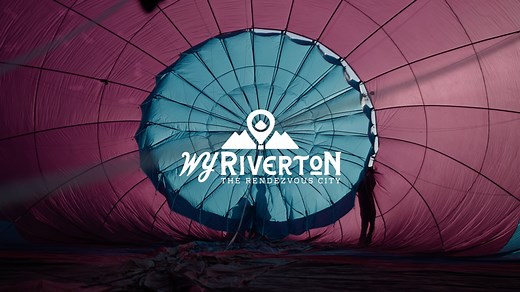 WY RIVERTON
THE RENDEZVOUS CITY